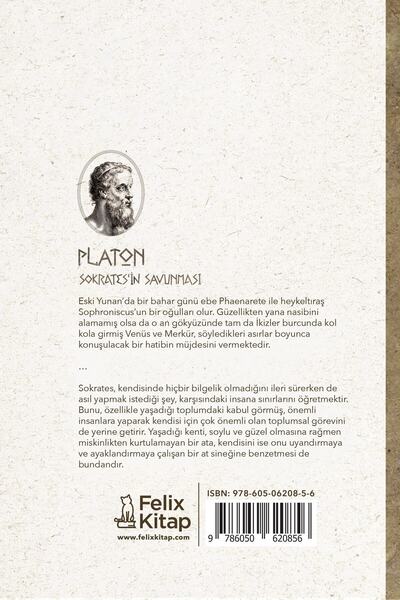 PLATON

SOKRATES'İN SAVUNMASI

Eski Yunan'da bir bahar günü ebe Phaenarete ile heykeltıraş Sophroniscus'un bir oğulları olur. Güzellikten yana nasibini alamamış olsa da o an gökyüzünde tam da İkizler burcunda kol kola girmiş Venüs ve Merkür, söyledikleri asırlar boyunca konuşulacak bir hatibin müjdesini vermektedir.

...

Sokrates, kendisinde hiçbir bilgelik olmadığını ileri sürerken de asıl yapmak istediği şey, karşısındaki insana sınırlarını öğretmektir. Bunu, özellikle yaşadığı toplumdaki kabul görmüş, önemli insanlara yaparak kendisi için çok önemli olan toplumsal görevini de yerine getirir. Yaşadığı kenti, soylu ve güzel olmasına rağmen miskinlikten kurtulamayan bir ata, kendisini ise onu uyandırmaya ve ayaklandırmaya çalışan bir at sineğine benzetmesi de bundandır.

Felix Kitap
www.felixkitap.com

ISBN: 978-605-06208-5-6

9 786050 620856